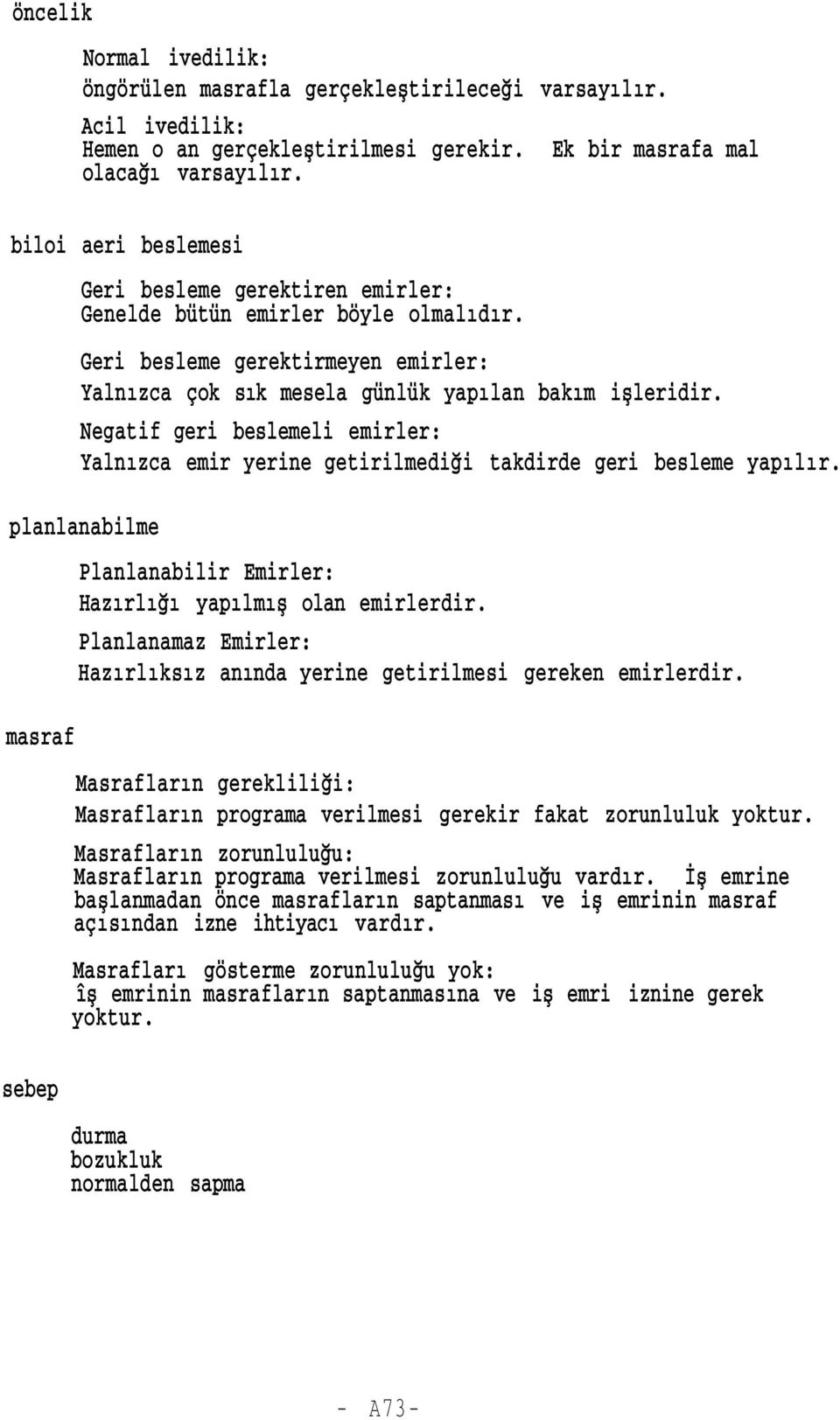 öncelik

Normal ivedilik:
öngörülen masrafla gerçekleştirileceği varsayılır.

Acil ivedilik:
Hemen o an gerçekleştirilmesi gerekir. Ek bir masrafa mal olacağı varsayılır.

biloi aeri beslemesi

Geri besleme gerektiren emirler:
Genelde bütün emirler böyle olmalıdır.

Geri besleme gerektirmeyen emirler:
Yalnızca çok sık mesela günlük yapılan bakım işleridir.

Negatif geri beslemeli emirler:
Yalnızca emir yerine getirilmediği takdirde geri besleme yapılır.

planlanabilme

Planlanabilir Emirler:
Hazırlığı yapılmış olan emirlerdir.

Planlanamaz Emirler:
Hazırlıksız anında yerine getirilmesi gereken emirlerdir.

masraf

Masrafların gerekliliği:
Masrafların programa verilmesi gerekir fakat zorunluluk yoktur.

Masrafların zorunluluğu:
Masrafların programa verilmesi zorunluluğu vardır. İş emrine başlanmadan önce masrafların saptanması ve iş emrinin masraf açısından izne ihtiyacı vardır.

Masrafları gösterme zorunluluğu yok:
îş emrinin masrafların saptanmasına ve iş emri iznine gerek yoktur.

sebep

durma
bozukluk
normalden sapma

- A73-